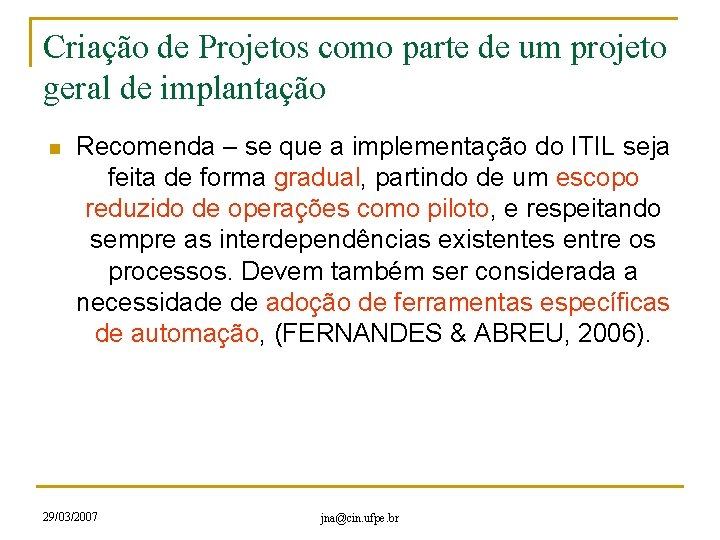 Criação de Projetos como parte de um projeto geral de implantação

Recomenda – se que a implementação do ITIL seja feita de forma gradual, partindo de um escopo reduzido de operações como piloto, e respeitando sempre as interdependências existentes entre os processos. Devem também ser considerada a necessidade de adoção de ferramentas específicas de automação, (FERNANDES & ABREU, 2006).

29/03/2007

jna@cin.ufpe.br